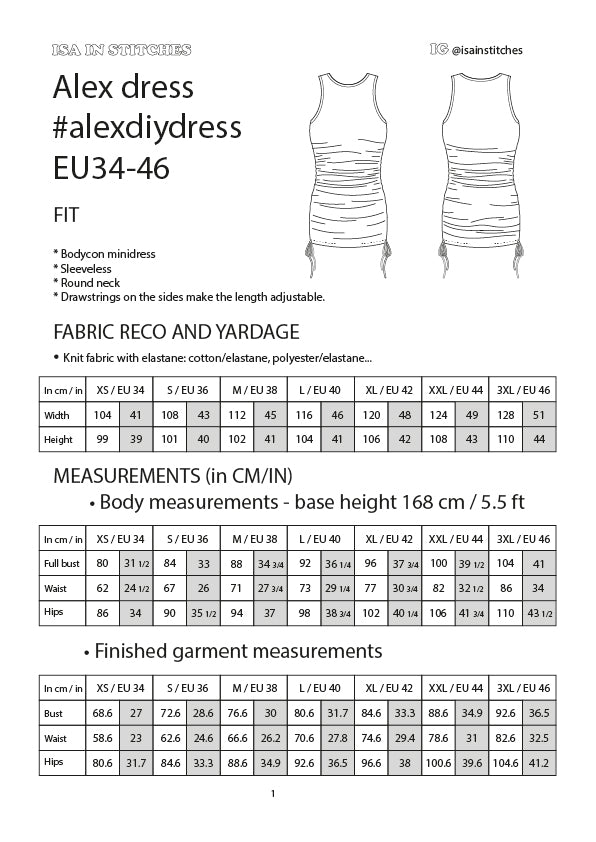 ISA IN STITCHES

IG @isainstitches

Alex dress
#alexdiydress
EU34-46

FIT

* Bodycon minidress
* Sleeveless
* Round neck
* Drawstrings on the sides make the length adjustable.

FABRIC RECO AND YARDAGE

• Knit fabric with elastane: cotton/elastane, polyester/elastane...

| In cm / in | XS / EU 34 | | S / EU 36 | | M / EU 38 | | L / EU 40 | | XL / EU 42 | | XXL / EU 44 | | 3XL / EU 46 | |
|---|---|---|---|---|---|---|---|---|---|---|---|---|---|---|
| Width | 104 | 41 | 108 | 43 | 112 | 45 | 116 | 46 | 120 | 48 | 124 | 49 | 128 | 51 |
| Height | 99 | 39 | 101 | 40 | 102 | 41 | 104 | 41 | 106 | 42 | 108 | 43 | 110 | 44 |

MEASUREMENTS (in CM/IN)

• Body measurements - base height 168 cm / 5.5 ft

| In cm / in | XS / EU 34 | | S / EU 36 | | M / EU 38 | | L / EU 40 | | XL / EU 42 | | XXL / EU 44 | | 3XL / EU 46 | |
|---|---|---|---|---|---|---|---|---|---|---|---|---|---|---|
| Full bust | 80 | 31 1/2 | 84 | 33 | 88 | 34 3/4 | 92 | 36 1/4 | 96 | 37 3/4 | 100 | 39 1/2 | 104 | 41 |
| Waist | 62 | 24 1/2 | 67 | 26 | 71 | 27 3/4 | 73 | 29 1/4 | 77 | 30 3/4 | 82 | 32 1/2 | 86 | 34 |
| Hips | 86 | 34 | 90 | 35 1/2 | 94 | 37 | 98 | 38 3/4 | 102 | 40 1/4 | 106 | 41 3/4 | 110 | 43 1/2 |

• Finished garment measurements

| In cm / in | XS / EU 34 | | S / EU 36 | | M / EU 38 | | L / EU 40 | | XL / EU 42 | | XXL / EU 44 | | 3XL / EU 46 | |
|---|---|---|---|---|---|---|---|---|---|---|---|---|---|---|
| Bust | 68.6 | 27 | 72.6 | 28.6 | 76.6 | 30 | 80.6 | 31.7 | 84.6 | 33.3 | 88.6 | 34.9 | 92.6 | 36.5 |
| Waist | 58.6 | 23 | 62.6 | 24.6 | 66.6 | 26.2 | 70.6 | 27.8 | 74.6 | 29.4 | 78.6 | 31 | 82.6 | 32.5 |
| Hips | 80.6 | 31.7 | 84.6 | 33.3 | 88.6 | 34.9 | 92.6 | 36.5 | 96.6 | 38 | 100.6 | 39.6 | 104.6 | 41.2 |

1